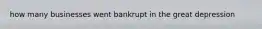 how many businesses went bankrupt in the great depression